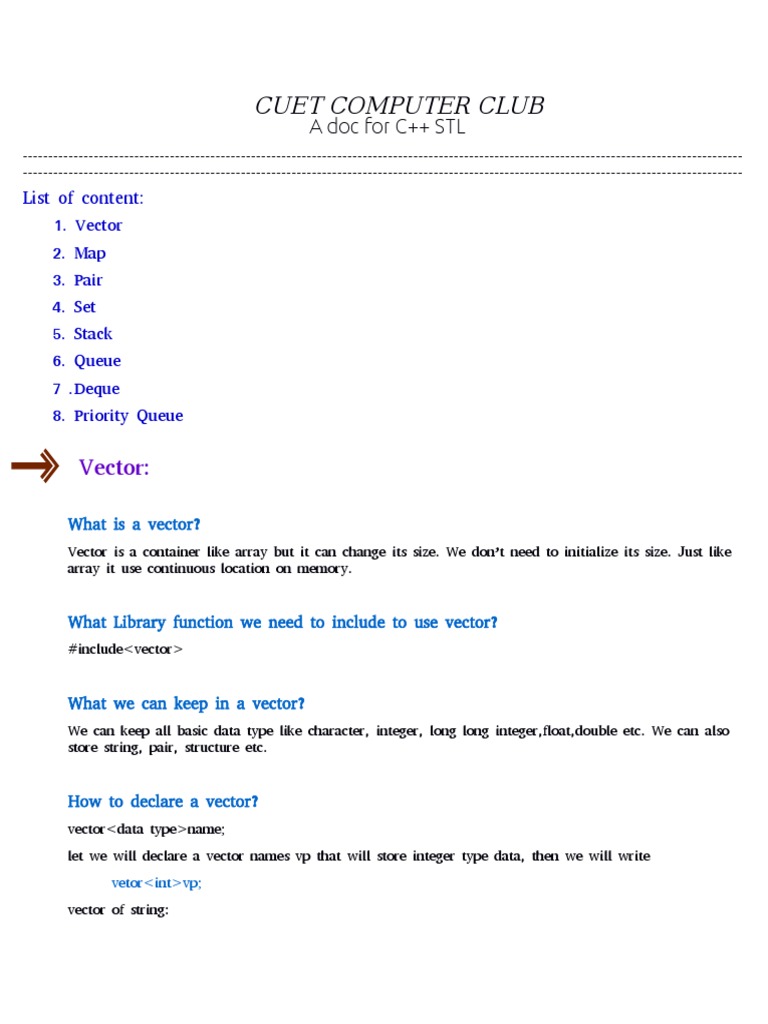 CUET COMPUTER CLUB
A doc for C++ STL

List of content:

1. Vector
2. Map
3. Pair
4. Set
5. Stack
6. Queue
7 .Deque
8. Priority Queue

Vector:

What is a vector?

Vector is a container like array but it can change its size. We don't need to initialize its size. Just like array it use continuous location on memory.

What Library function we need to include to use vector?

#include<vector>

What we can keep in a vector?

We can keep all basic data type like character, integer, long long integer,float,double etc. We can also store string, pair, structure etc.

How to declare a vector?

vector<data type>name;

let we will declare a vector names vp that will store integer type data, then we will write

vetor<int>vp;

vector of string: